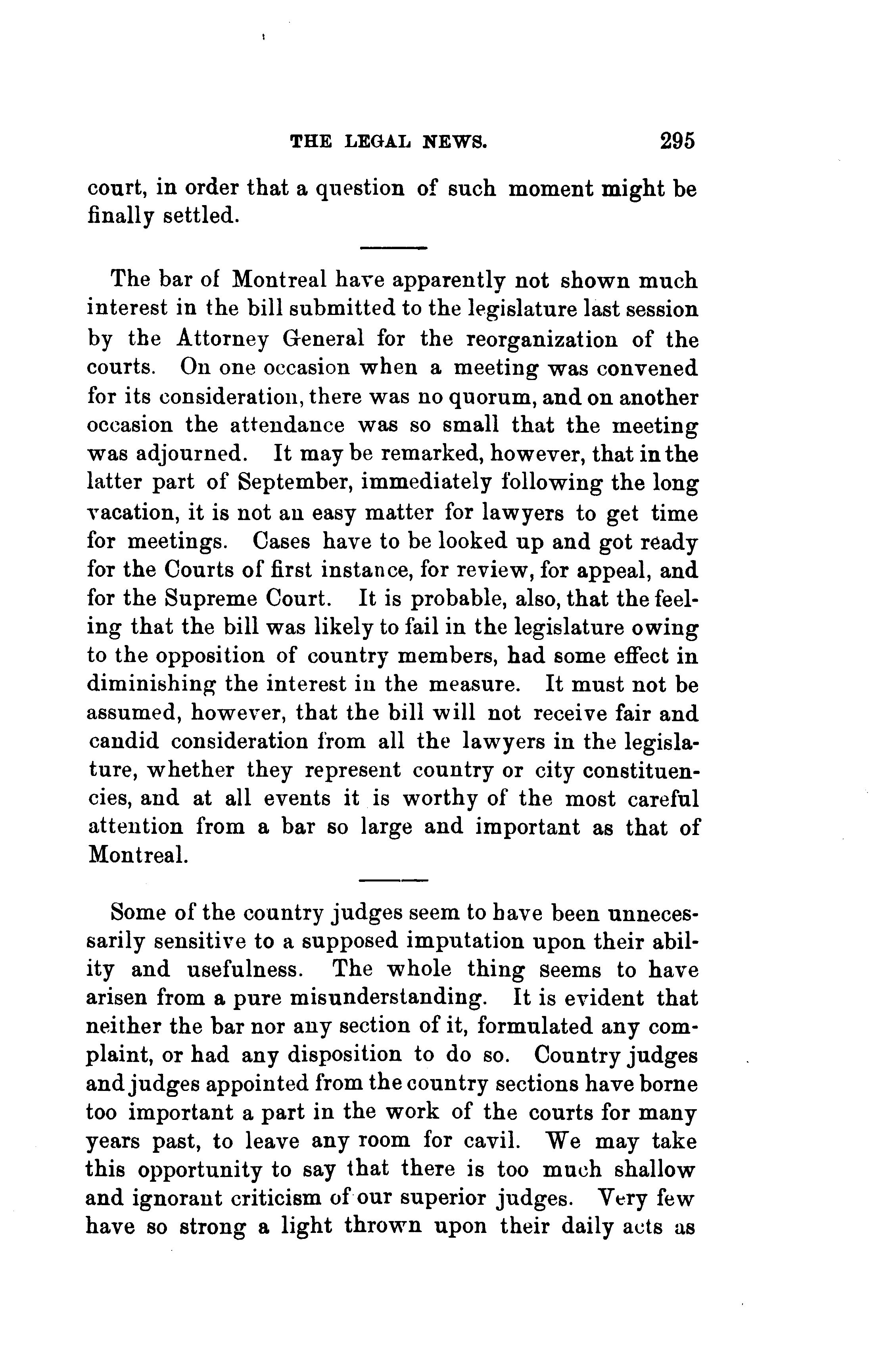 THE LEGAL NEWS. 295

court, in order that a question of such moment might be finally settled.

The bar of Montreal have apparently not shown much interest in the bill submitted to the legislature last session by the Attorney General for the reorganization of the courts. On one occasion when a meeting was convened for its consideration, there was no quorum, and on another occasion the attendance was so small that the meeting was adjourned. It may be remarked, however, that in the latter part of September, immediately following the long vacation, it is not an easy matter for lawyers to get time for meetings. Cases have to be looked up and got ready for the Courts of first instance, for review, for appeal, and for the Supreme Court. It is probable, also, that the feeling that the bill was likely to fail in the legislature owing to the opposition of country members, had some effect in diminishing the interest in the measure. It must not be assumed, however, that the bill will not receive fair and candid consideration from all the lawyers in the legislature, whether they represent country or city constituencies, and at all events it is worthy of the most careful attention from a bar so large and important as that of Montreal.

Some of the country judges seem to have been unnecessarily sensitive to a supposed imputation upon their ability and usefulness. The whole thing seems to have arisen from a pure misunderstanding. It is evident that neither the bar nor any section of it, formulated any complaint, or had any disposition to do so. Country judges and judges appointed from the country sections have borne too important a part in the work of the courts for many years past, to leave any room for cavil. We may take this opportunity to say that there is too much shallow and ignorant criticism of our superior judges. Very few have so strong a light thrown upon their daily acts as